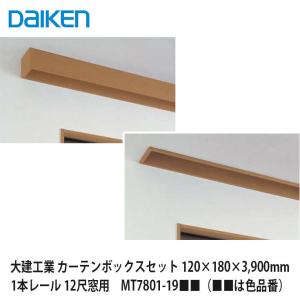 DAIKEN

大建工業 カーテンボックスセット 120×180×3,900mm
1本レール 12尺窓用　MT7801-19■■（■■は色品番）